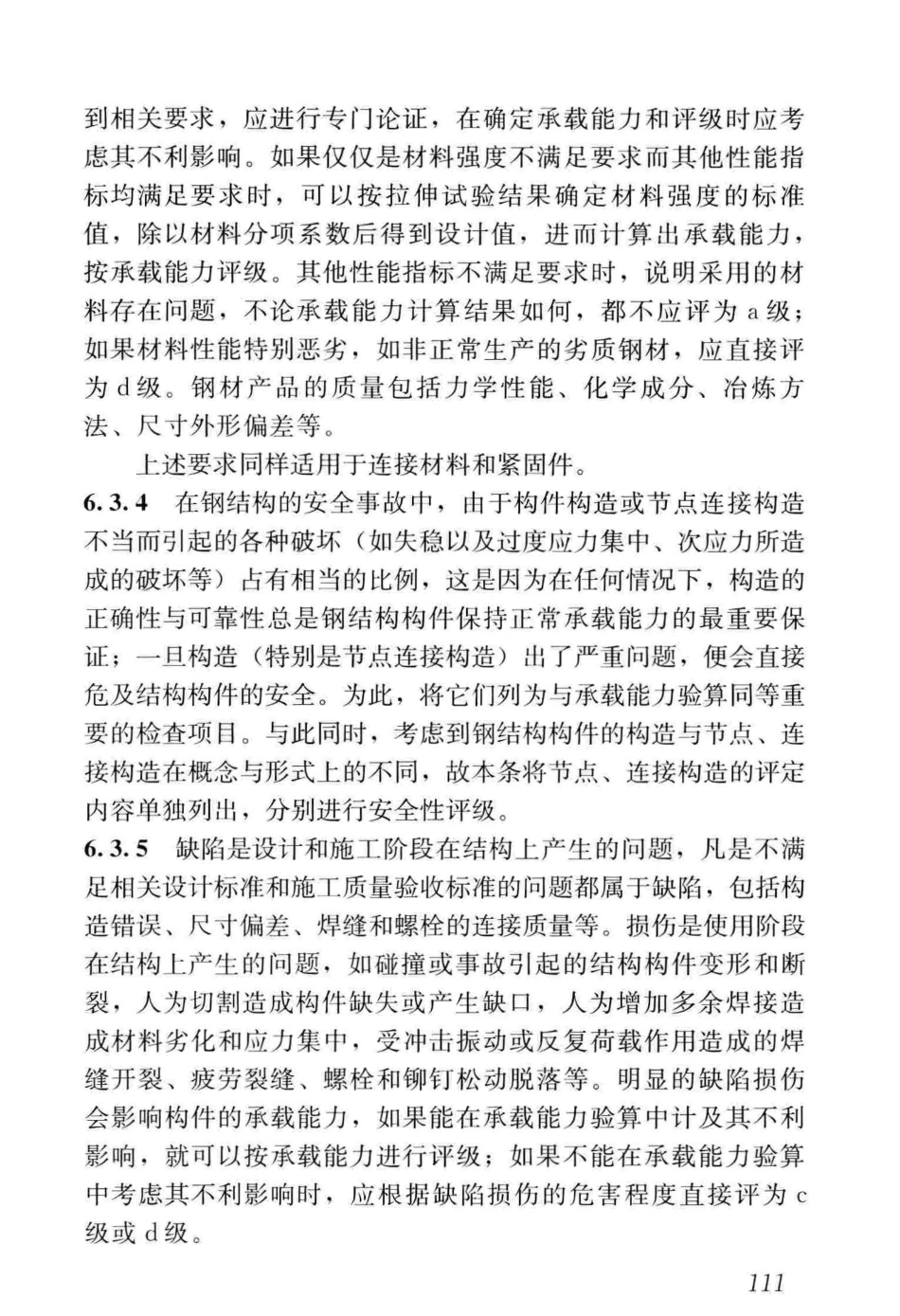 到相关要求，应进行专门论证，在确定承载能力和评级时应考虑其不利影响。如果仅仅是材料强度不满足要求而其他性能指标均满足要求时，可以按拉伸试验结果确定材料强度的标准值，除以材料分项系数后得到设计值，进而计算出承载能力，按承载能力评级。其他性能指标不满足要求时，说明采用的材料存在问题，不论承载能力计算结果如何，都不应评为 a 级；如果材料性能特别恶劣，如非正常生产的劣质钢材，应直接评为 d 级。钢材产品的质量包括力学性能、化学成分、冶炼方法、尺寸外形偏差等。

上述要求同样适用于连接材料和紧固件。

6.3.4 在钢结构的安全事故中，由于构件构造或节点连接构造不当而引起的各种破坏（如失稳以及过度应力集中、次应力所造成的破坏等）占有相当的比例，这是因为在任何情况下，构造的正确性与可靠性总是钢结构构件保持正常承载能力的最重要保证；一旦构造（特别是节点连接构造）出了严重问题，便会直接危及结构构件的安全。为此，将它们列为与承载能力验算同等重要的检查项目。与此同时，考虑到钢结构构件的构造与节点、连接构造在概念与形式上的不同，故本条将节点、连接构造的评定内容单独列出，分别进行安全性评级。

6.3.5 缺陷是设计和施工阶段在结构上产生的问题，凡是不满足相关设计标准和施工质量验收标准的问题都属于缺陷，包括构造错误、尺寸偏差、焊缝和螺栓的连接质量等。损伤是使用阶段在结构上产生的问题，如碰撞或事故引起的结构构件变形和断裂，人为切割造成构件缺失或产生缺口，人为增加多余焊接造成材料劣化和应力集中，受冲击振动或反复荷载作用造成的焊缝开裂、疲劳裂缝、螺栓和铆钉松动脱落等。明显的缺陷损伤会影响构件的承载能力，如果能在承载能力验算中计及其不利影响，就可以按承载能力进行评级；如果不能在承载能力验算中考虑其不利影响时，应根据缺陷损伤的危害程度直接评为 c 级或 d 级。

111